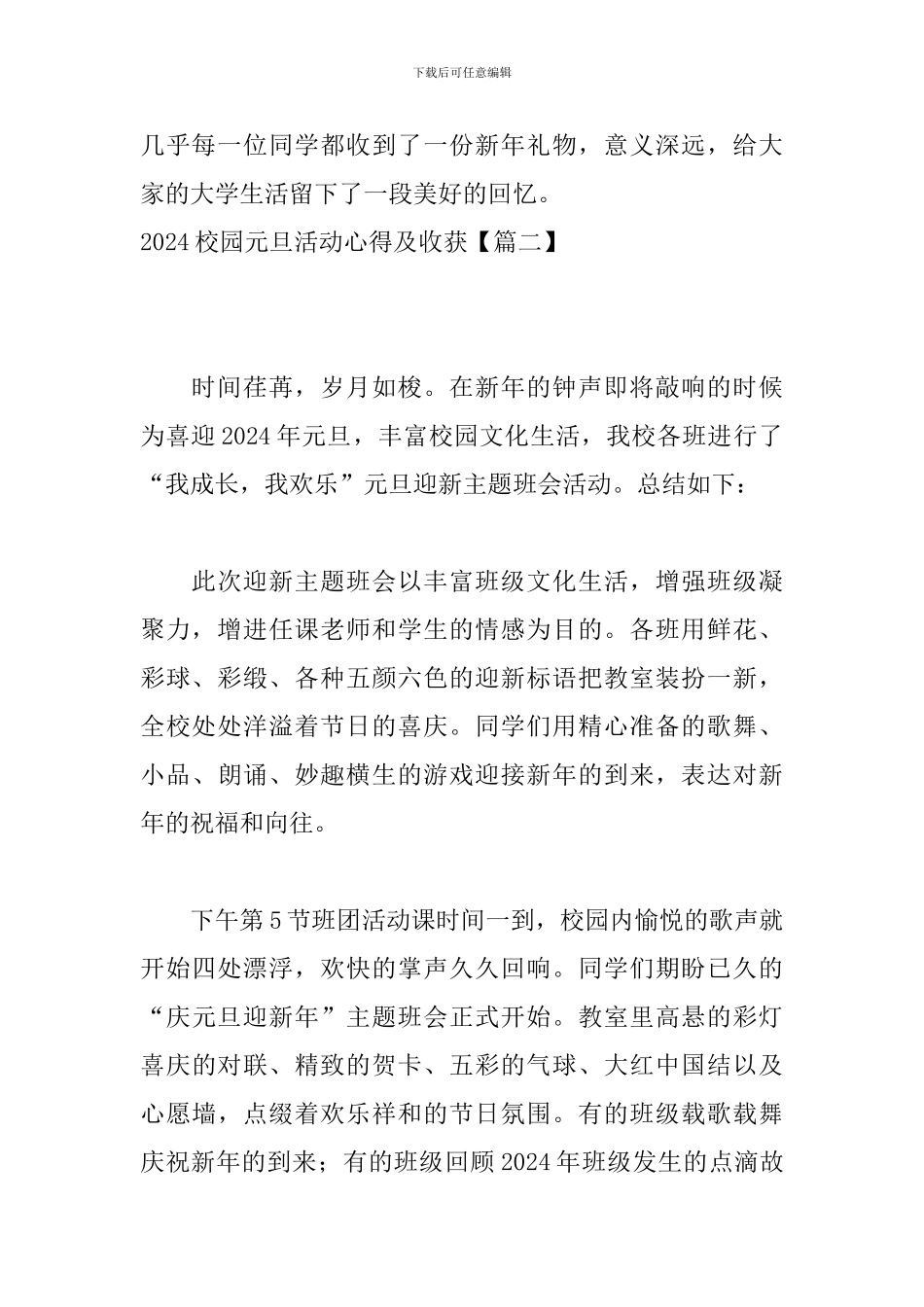 下载后可任意编辑

几乎每一位同学都收到了一份新年礼物，意义深远，给大家的大学生活留下了一段美好的回忆。

2024校园元旦活动心得及收获【篇二】

时间荏苒，岁月如梭。在新年的钟声即将敲响的时候为喜迎2024年元旦，丰富校园文化生活，我校各班进行了“我成长，我欢乐”元旦迎新主题班会活动。总结如下：

此次迎新主题班会以丰富班级文化生活，增强班级凝聚力，增进任课老师和学生的情感为目的。各班用鲜花、彩球、彩缎、各种五颜六色的迎新标语把教室装扮一新，全校处处洋溢着节日的喜庆。同学们用精心准备的歌舞、小品、朗诵、妙趣横生的游戏迎接新年的到来，表达对新年的祝福和向往。

下午第5节班团活动课时间一到，校园内愉悦的歌声就开始四处漂浮，欢快的掌声久久回响。同学们期盼已久的“庆元旦迎新年”主题班会正式开始。教室里高悬的彩灯喜庆的对联、精致的贺卡、五彩的气球、大红中国结以及心愿墙，点缀着欢乐祥和的节日氛围。有的班级载歌载舞庆祝新年的到来；有的班级回顾2024年班级发生的点滴故